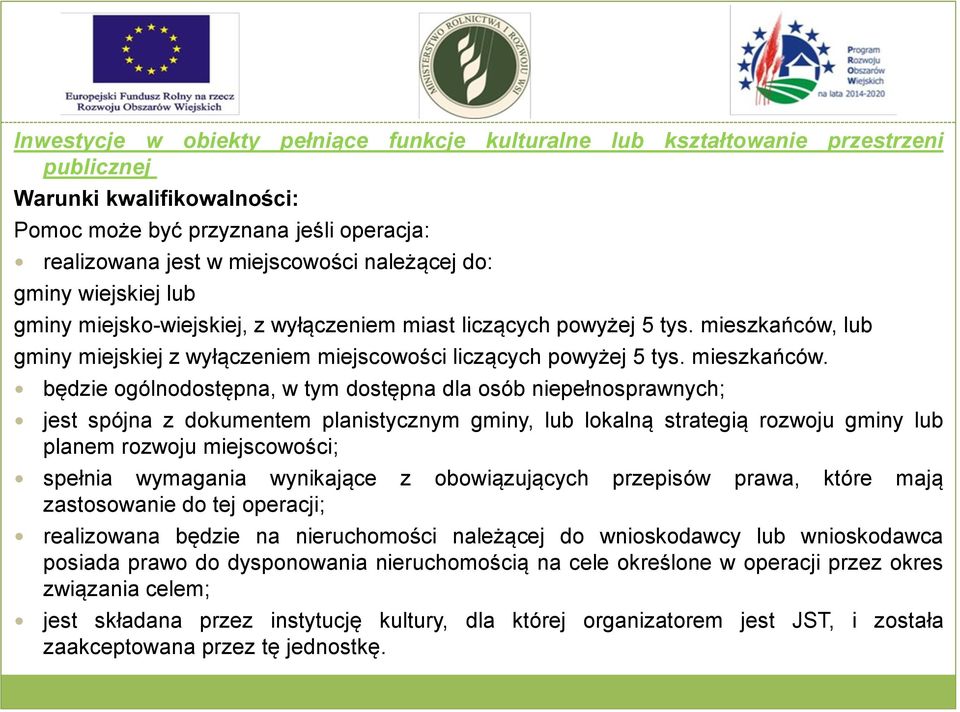 Europejski Fundusz Rolny na rzecz Rozwoju Obszarów Wiejskich

MINISTERSTWO ROLNICTWA I ROZWOJU WSI

Program Rozwoju Obszarów Wiejskich na lata 2014-2020

Inwestycje w obiekty pełniące funkcje kulturalne lub kształtowanie przestrzeni publicznej

Warunki kwalifikowalności:

Pomoc może być przyznana jeśli operacja:

• realizowana jest w miejscowości należącej do:

gminy wiejskiej lub

gminy miejsko-wiejskiej, z wyłączeniem miast liczących powyżej 5 tys. mieszkańców, lub

gminy miejskiej z wyłączeniem miejscowości liczących powyżej 5 tys. mieszkańców.

• będzie ogólnodostępna, w tym dostępna dla osób niepełnosprawnych;

• jest spójna z dokumentem planistycznym gminy, lub lokalną strategią rozwoju gminy lub planem rozwoju miejscowości;

• spełnia wymagania wynikające z obowiązujących przepisów prawa, które mają zastosowanie do tej operacji;

• realizowana będzie na nieruchomości należącej do wnioskodawcy lub wnioskodawca posiada prawo do dysponowania nieruchomością na cele określone w operacji przez okres związania celem;

• jest składana przez instytucję kultury, dla której organizatorem jest JST, i została zaakceptowana przez tę jednostkę.